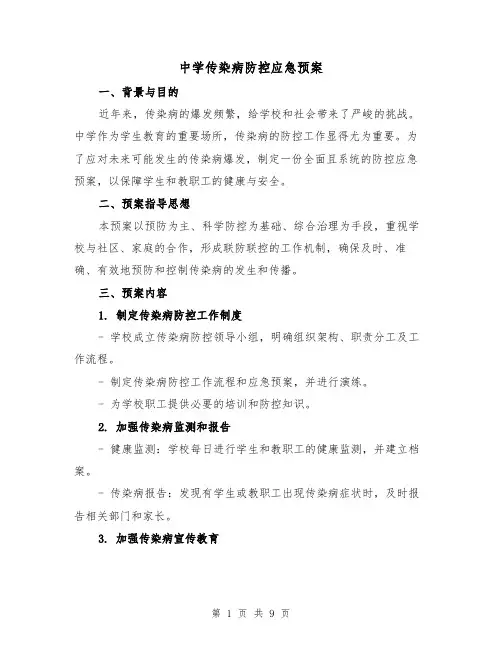 中学传染病防控应急预案

一、背景与目的

近年来，传染病的爆发频繁，给学校和社会带来了严峻的挑战。中学作为学生教育的重要场所，传染病的防控工作显得尤为重要。为了应对未来可能发生的传染病爆发，制定一份全面且系统的防控应急预案，以保障学生和教职工的健康与安全。

二、预案指导思想

本预案以预防为主、科学防控为基础、综合治理为手段，重视学校与社区、家庭的合作，形成联防联控的工作机制，确保及时、准确、有效地预防和控制传染病的发生和传播。

三、预案内容

1. 制定传染病防控工作制度

- 学校成立传染病防控领导小组，明确组织架构、职责分工及工作流程。

- 制定传染病防控工作流程和应急预案，并进行演练。

- 为学校职工提供必要的培训和防控知识。

2. 加强传染病监测和报告

- 健康监测：学校每日进行学生和教职工的健康监测，并建立档案。

- 传染病报告：发现有学生或教职工出现传染病症状时，及时报告相关部门和家长。

3. 加强传染病宣传教育

第 1 页 共 9 页